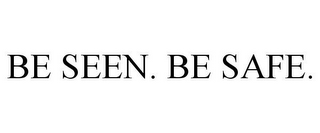 BE SEEN. BE SAFE.